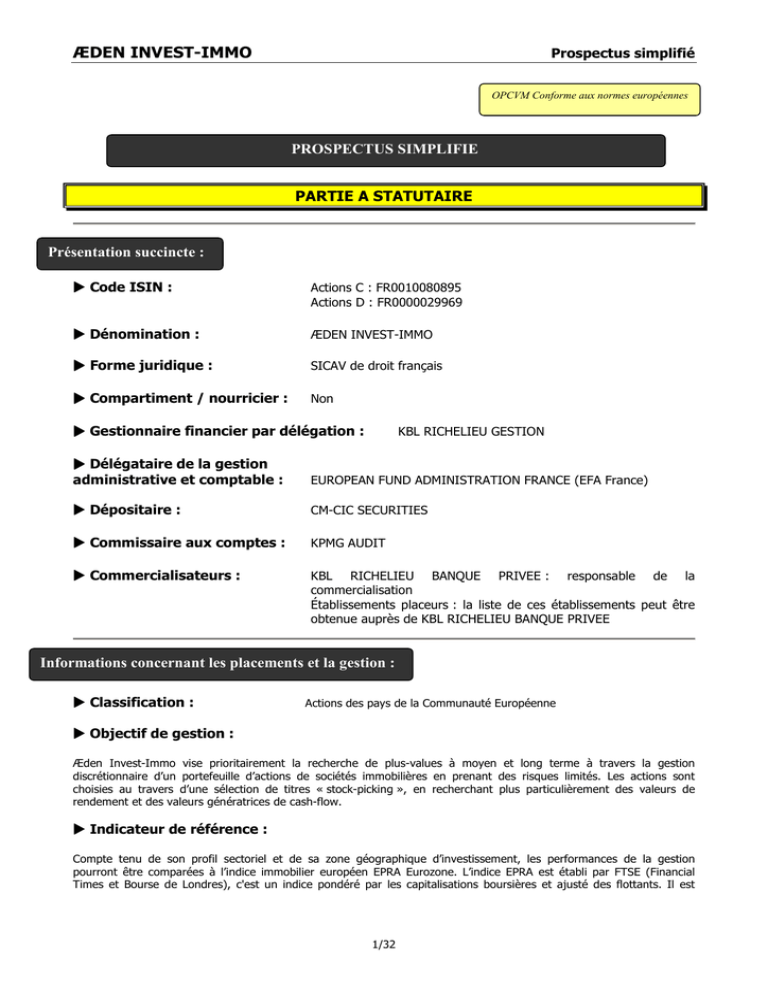 ÆDEN INVEST-IMMO

Prospectus simplifié

OPCVM Conforme aux normes européennes

PROSPECTUS SIMPLIFIE

PARTIE A STATUTAIRE

Présentation succincte :

► Code ISIN : Actions C : FR0010080895
Actions D : FR0000029969

► Dénomination : ÆDEN INVEST-IMMO

► Forme juridique : SICAV de droit français

► Compartiment / nourricier : Non

► Gestionnaire financier par délégation : KBL RICHELIEU GESTION

► Délégataire de la gestion administrative et comptable : EUROPEAN FUND ADMINISTRATION FRANCE (EFA France)

► Dépositaire : CM-CIC SECURITIES

► Commissaire aux comptes : KPMG AUDIT

► Commercialisateurs : KBL RICHELIEU BANQUE PRIVEE : responsable de la commercialisation
Établissements placeurs : la liste de ces établissements peut être obtenue auprès de KBL RICHELIEU BANQUE PRIVEE

Informations concernant les placements et la gestion :

► Classification : Actions des pays de la Communauté Européenne

► Objectif de gestion :

Æden Invest-Immo vise prioritairement la recherche de plus-values à moyen et long terme à travers la gestion discrétionnaire d'un portefeuille d'actions de sociétés immobilières en prenant des risques limités. Les actions sont choisies au travers d'une sélection de titres « stock-picking », en recherchant plus particulièrement des valeurs de rendement et des valeurs génératrices de cash-flow.

► Indicateur de référence :

Compte tenu de son profil sectoriel et de sa zone géographique d'investissement, les performances de la gestion pourront être comparées à l'indice immobilier européen EPRA Eurozone. L'indice EPRA est établi par FTSE (Financial Times et Bourse de Londres), c'est un indice pondéré par les capitalisations boursières et ajusté des flottants. Il est

1/32